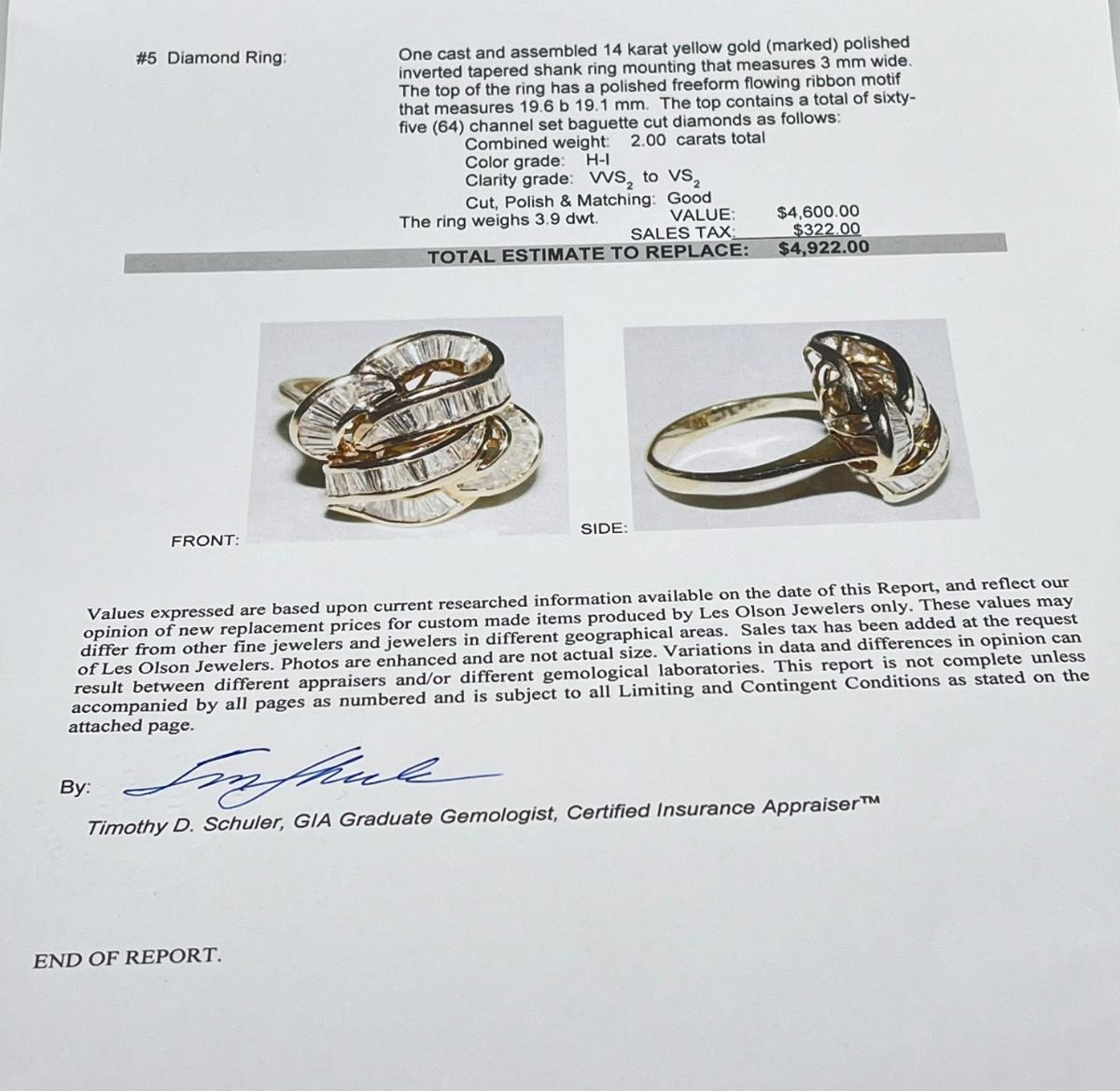 #5 Diamond Ring:

One cast and assembled 14 karat yellow gold (marked) polished inverted tapered shank ring mounting that measures 3 mm wide. The top of the ring has a polished freeform flowing ribbon motif that measures 19.6 b 19.1 mm. The top contains a total of sixty-five (64) channel set baguette cut diamonds as follows:

Combined weight: 2.00 carats total
Color grade: H-I
Clarity grade: $VVS_2$ to $VS_2$
Cut, Polish & Matching: Good

The ring weighs 3.9 dwt.
VALUE: $4,600.00
SALES TAX: $322.00
TOTAL ESTIMATE TO REPLACE: $4,922.00

FRONT:

SIDE:

Values expressed are based upon current researched information available on the date of this Report, and reflect our opinion of new replacement prices for custom made items produced by Les Olson Jewelers only. These values may differ from other fine jewelers and jewelers in different geographical areas. Sales tax has been added at the request of Les Olson Jewelers. Photos are enhanced and are not actual size. Variations in data and differences in opinion can result between different appraisers and/or different gemological laboratories. This report is not complete unless accompanied by all pages as numbered and is subject to all Limiting and Contingent Conditions as stated on the attached page.

By:

Timothy D. Schuler, GIA Graduate Gemologist, Certified Insurance Appraiser™

END OF REPORT.